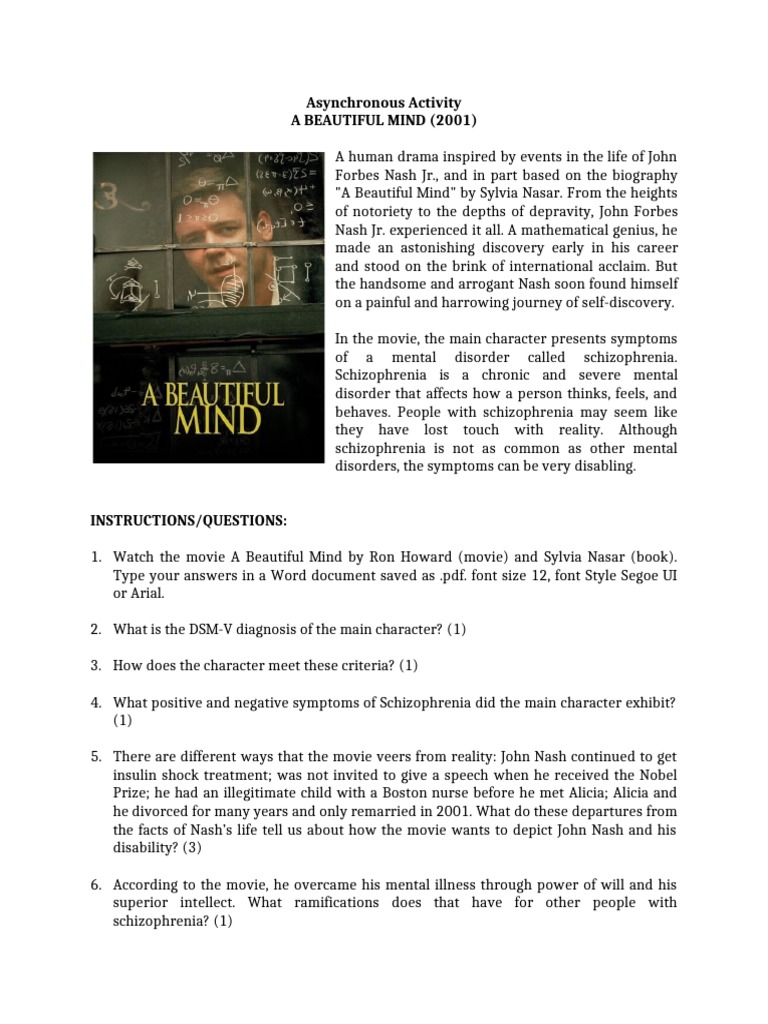 Asynchronous Activity
A BEAUTIFUL MIND (2001)

A BEAUTIFUL MIND

A human drama inspired by events in the life of John Forbes Nash Jr., and in part based on the biography "A Beautiful Mind" by Sylvia Nasar. From the heights of notoriety to the depths of depravity, John Forbes Nash Jr. experienced it all. A mathematical genius, he made an astonishing discovery early in his career and stood on the brink of international acclaim. But the handsome and arrogant Nash soon found himself on a painful and harrowing journey of self-discovery.

In the movie, the main character presents symptoms of a mental disorder called schizophrenia. Schizophrenia is a chronic and severe mental disorder that affects how a person thinks, feels, and behaves. People with schizophrenia may seem like they have lost touch with reality. Although schizophrenia is not as common as other mental disorders, the symptoms can be very disabling.

INSTRUCTIONS/QUESTIONS:

1. Watch the movie A Beautiful Mind by Ron Howard (movie) and Sylvia Nasar (book). Type your answers in a Word document saved as .pdf. font size 12, font Style Segoe UI or Arial.

2. What is the DSM-V diagnosis of the main character? (1)

3. How does the character meet these criteria? (1)

4. What positive and negative symptoms of Schizophrenia did the main character exhibit? (1)

5. There are different ways that the movie veers from reality: John Nash continued to get insulin shock treatment; was not invited to give a speech when he received the Nobel Prize; he had an illegitimate child with a Boston nurse before he met Alicia; Alicia and he divorced for many years and only remarried in 2001. What do these departures from the facts of Nash's life tell us about how the movie wants to depict John Nash and his disability? (3)

6. According to the movie, he overcame his mental illness through power of will and his superior intellect. What ramifications does that have for other people with schizophrenia? (1)